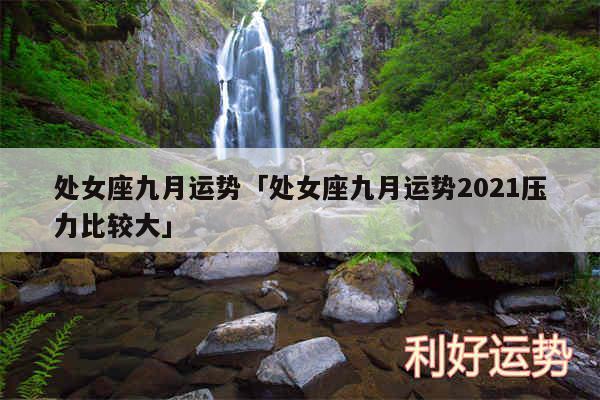 处女座九月运势「处女座九月运势2021压力比较大」

利好运势